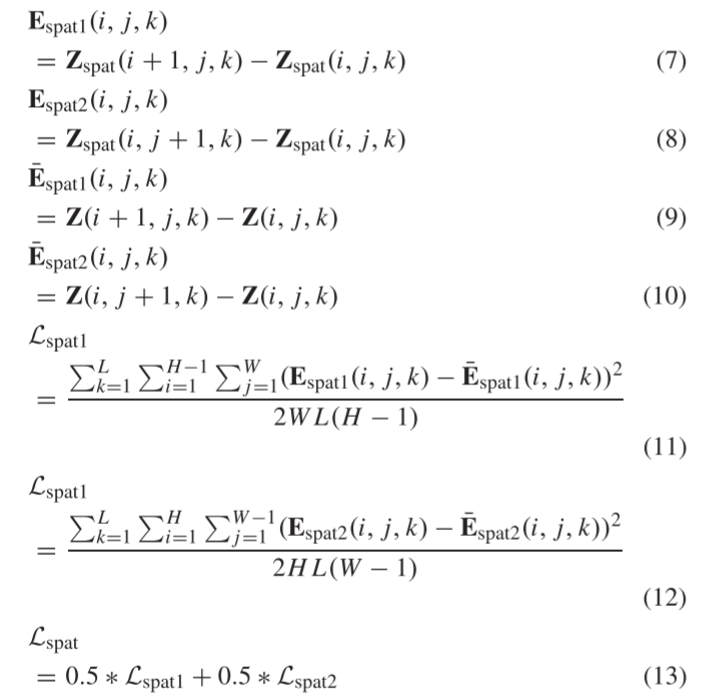 $\mathbf{E}_{\text{spat1}}(i, j, k)$
$= \mathbf{Z}_{\text{spat}}(i+1, j, k) - \mathbf{Z}_{\text{spat}}(i, j, k)$ (7)
$\mathbf{E}_{\text{spat2}}(i, j, k)$
$= \mathbf{Z}_{\text{spat}}(i, j+1, k) - \mathbf{Z}_{\text{spat}}(i, j, k)$ (8)
$\bar{\mathbf{E}}_{\text{spat1}}(i, j, k)$
$= \mathbf{Z}(i+1, j, k) - \mathbf{Z}(i, j, k)$ (9)
$\bar{\mathbf{E}}_{\text{spat2}}(i, j, k)$
$= \mathbf{Z}(i, j+1, k) - \mathbf{Z}(i, j, k)$ (10)
$\mathcal{L}_{\text{spat1}}$
$= \frac{\sum_{k=1}^{L} \sum_{i=1}^{H-1} \sum_{j=1}^{W} (\mathbf{E}_{\text{spat1}}(i, j, k) - \bar{\mathbf{E}}_{\text{spat1}}(i, j, k))^2}{2WL(H-1)}$ (11)
$\mathcal{L}_{\text{spat1}}$
$= \frac{\sum_{k=1}^{L} \sum_{i=1}^{H} \sum_{j=1}^{W-1} (\mathbf{E}_{\text{spat2}}(i, j, k) - \bar{\mathbf{E}}_{\text{spat2}}(i, j, k))^2}{2HL(W-1)}$ (12)
$\mathcal{L}_{\text{spat}}$
$= 0.5 * \mathcal{L}_{\text{spat1}} + 0.5 * \mathcal{L}_{\text{spat2}}$ (13)